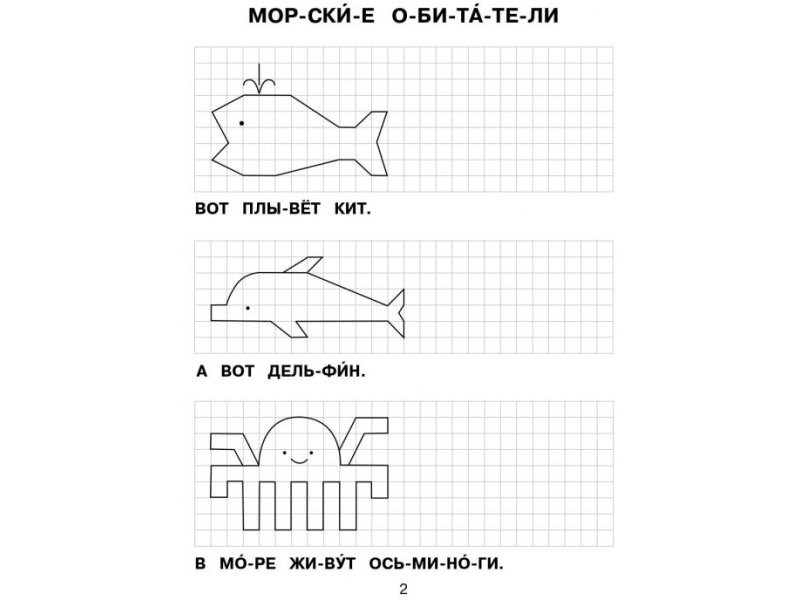 МОР-СКИ́-Е О-БИ-ТА́-ТЕ-ЛИ

ВОТ ПЛЫ-ВЁТ КИТ.

А ВОТ ДЕЛЬ-ФИ́Н.

В МО́-РЕ ЖИ-ВУ́Т ОСЬ-МИ-НО́-ГИ.

2